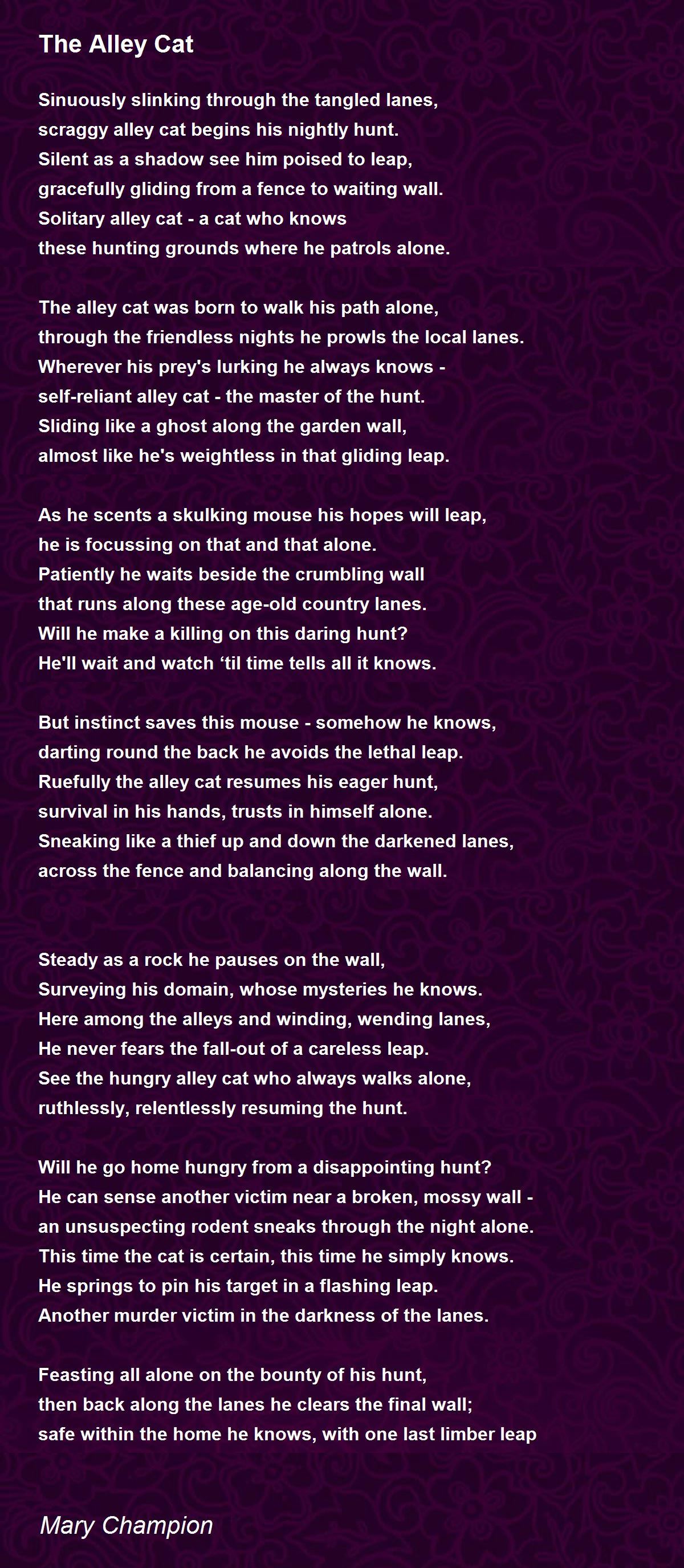 The Alley Cat

Sinuously slinking through the tangled lanes,
scraggy alley cat begins his nightly hunt.
Silent as a shadow see him poised to leap,
gracefully gliding from a fence to waiting wall.
Solitary alley cat - a cat who knows
these hunting grounds where he patrols alone.

The alley cat was born to walk his path alone,
through the friendless nights he prowls the local lanes.
Wherever his prey's lurking he always knows -
self-reliant alley cat - the master of the hunt.
Sliding like a ghost along the garden wall,
almost like he's weightless in that gliding leap.

As he scents a skulking mouse his hopes will leap,
he is focussing on that and that alone.
Patiently he waits beside the crumbling wall
that runs along these age-old country lanes.
Will he make a killing on this daring hunt?
He'll wait and watch ‘til time tells all it knows.

But instinct saves this mouse - somehow he knows,
darting round the back he avoids the lethal leap.
Ruefully the alley cat resumes his eager hunt,
survival in his hands, trusts in himself alone.
Sneaking like a thief up and down the darkened lanes,
across the fence and balancing along the wall.

Steady as a rock he pauses on the wall,
Surveying his domain, whose mysteries he knows.
Here among the alleys and winding, wending lanes,
He never fears the fall-out of a careless leap.
See the hungry alley cat who always walks alone,
ruthlessly, relentlessly resuming the hunt.

Will he go home hungry from a disappointing hunt?
He can sense another victim near a broken, mossy wall -
an unsuspecting rodent sneaks through the night alone.
This time the cat is certain, this time he simply knows.
He springs to pin his target in a flashing leap.
Another murder victim in the darkness of the lanes.

Feasting all alone on the bounty of his hunt,
then back along the lanes he clears the final wall;
safe within the home he knows, with one last limber leap

Mary Champion